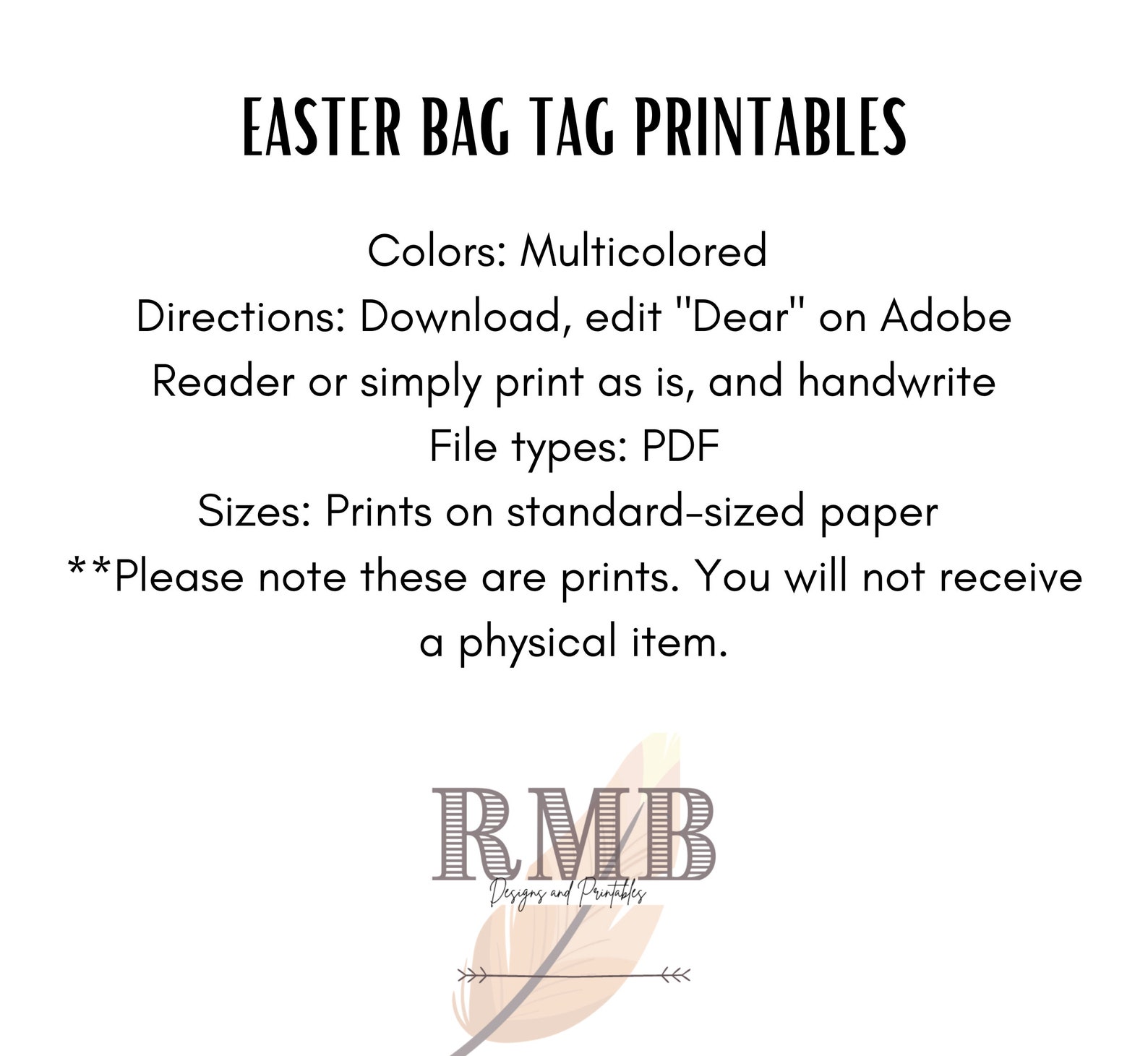 EASTER BAG TAG PRINTABLES

Colors: Multicolored
Directions: Download, edit "Dear" on Adobe Reader or simply print as is, and handwrite
File types: PDF
Sizes: Prints on standard-sized paper
**Please note these are prints. You will not receive a physical item.

RMB
Designs and Printables